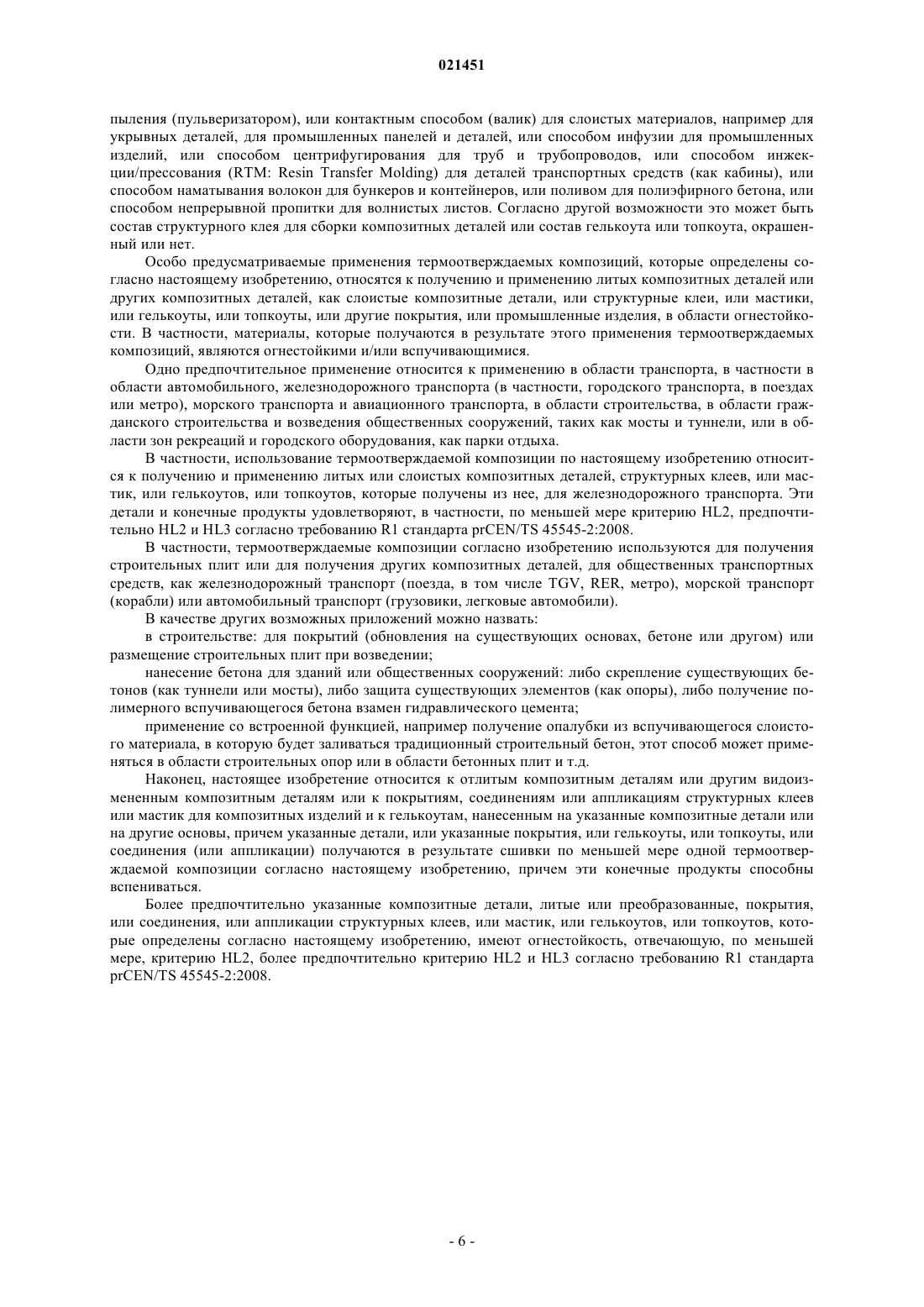 021451

пыления (пульверизатором), или контактным способом (валик) для слоистых материалов, например для укрывных деталей, для промышленных панелей и деталей, или способом инфузии для промышленных изделий, или способом центрифугирования для труб и трубопроводов, или способом инжекции/прессования (RTM: Resin Transfer Molding) для деталей транспортных средств (как кабины), или способом наматывания волокон для бункеров и контейнеров, или поливом для полиэфирного бетона, или способом непрерывной пропитки для волнистых листов. Согласно другой возможности это может быть состав структурного клея для сборки композитных деталей или состав гелькоута или топкоута, окрашенный или нет.

Особо предусматриваемые применения термоотверждаемых композиций, которые определены согласно настоящему изобретению, относятся к получению и применению литых композитных деталей или других композитных деталей, как слоистые композитные детали, или структурные клеи, или мастики, или гелькоуты, или топкоуты, или другие покрытия, или промышленные изделия, в области огнестойкости. В частности, материалы, которые получаются в результате этого применения термоотверждаемых композиций, являются огнестойкими и/или вспучивающимися.

Одно предпочтительное применение относится к применению в области транспорта, в частности в области автомобильного, железнодорожного транспорта (в частности, городского транспорта, в поездах или метро), морского транспорта и авиационного транспорта, в области строительства, в области гражданского строительства и возведения общественных сооружений, таких как мосты и туннели, или в области зон рекреаций и городского оборудования, как парки отдыха.

В частности, использование термоотверждаемой композиции по настоящему изобретению относится к получению и применению литых или слоистых композитных деталей, структурных клеев, или мастик, или гелькоутов, или топкоутов, которые получены из нее, для железнодорожного транспорта. Эти детали и конечные продукты удовлетворяют, в частности, по меньшей мере критерию HL2, предпочтительно HL2 и HL3 согласно требованию R1 стандарта prCEN/TS 45545-2:2008.

В частности, термоотверждаемые композиции согласно изобретению используются для получения строительных плит или для получения других композитных деталей, для общественных транспортных средств, как железнодорожный транспорт (поезда, в том числе TGV, RER, метро), морской транспорт (корабли) или автомобильный транспорт (грузовики, легковые автомобили).

В качестве других возможных приложений можно назвать:

в строительстве: для покрытий (обновления на существующих основах, бетоне или другом) или размещение строительных плит при возведении;

нанесение бетона для зданий или общественных сооружений: либо скрепление существующих бетонов (как туннели или мосты), либо защита существующих элементов (как опоры), либо получение полимерного вспучивающегося бетона взамен гидравлического цемента;

применение со встроенной функцией, например получение опалубки из вспучивающегося слоистого материала, в которую будет заливаться традиционный строительный бетон, этот способ может применяться в области строительных опор или в области бетонных плит и т.д.

Наконец, настоящее изобретение относится к отлитым композитным деталям или другим видоизмененным композитным деталям или к покрытиям, соединениям или аппликациям структурных клеев или мастик для композитных изделий и к гелькоутам, нанесенным на указанные композитные детали или на другие основы, причем указанные детали, или указанные покрытия, или гелькоуты, или топкоуты, или соединения (или аппликации) получаются в результате сшивки по меньшей мере одной термоотверждаемой композиции согласно настоящему изобретению, причем эти конечные продукты способны вспениваться.

Более предпочтительно указанные композитные детали, литые или преобразованные, покрытия, или соединения, или аппликации структурных клеев, или мастик, или гелькоутов, или топкоутов, которые определены согласно настоящему изобретению, имеют огнестойкость, отвечающую, по меньшей мере, критерию HL2, более предпочтительно критерию HL2 и HL3 согласно требованию R1 стандарта prCEN/TS 45545-2:2008.

- 6 -